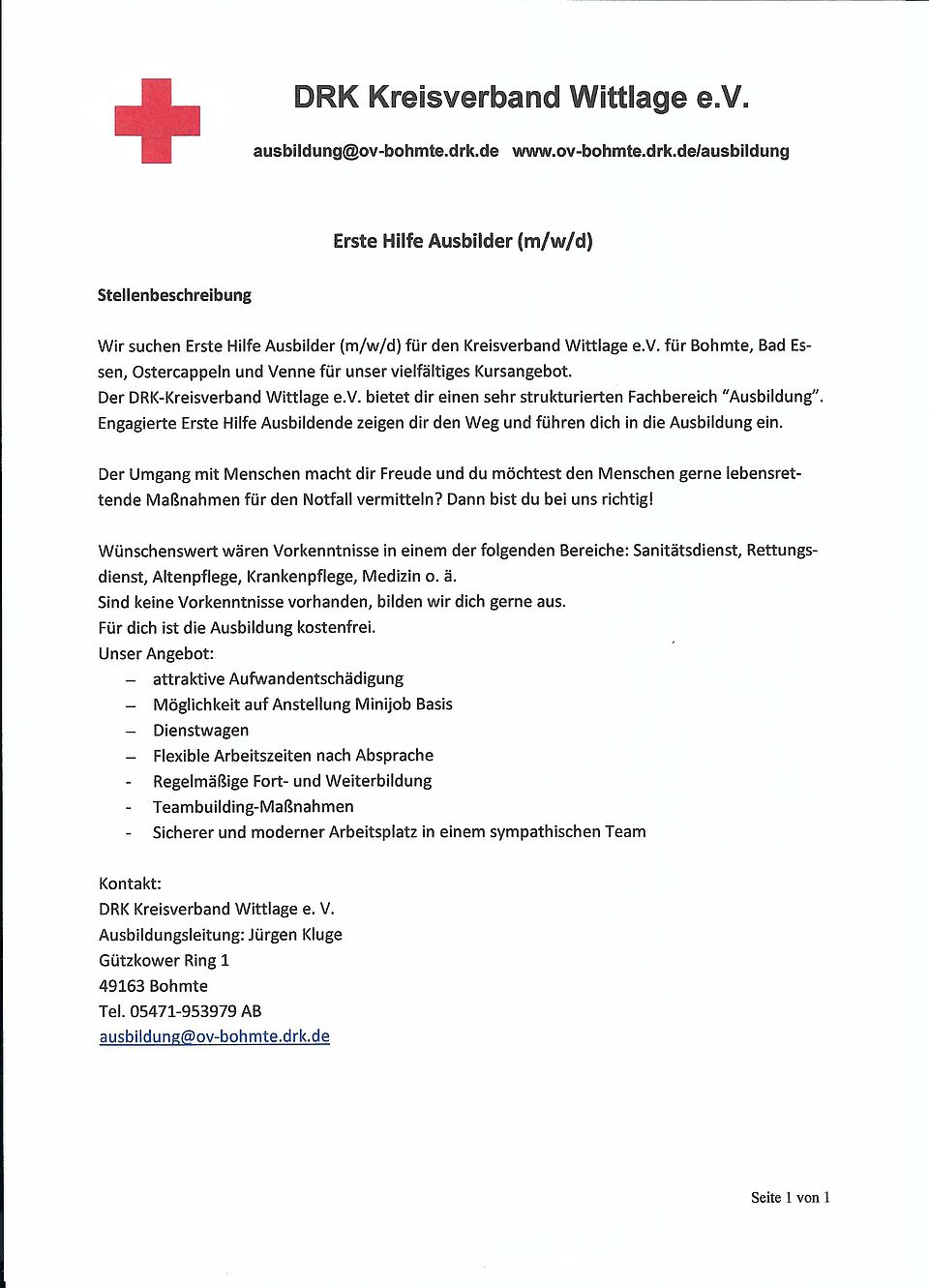 DRK Kreisverband Wittlage e.V.

ausbildung@ov-bohmte.drk.de www.ov-bohmte.drk.de/ausbildung

Erste Hilfe Ausbilder (m/w/d)

Stellenbeschreibung

Wir suchen Erste Hilfe Ausbilder (m/w/d) für den Kreisverband Wittlage e.V. für Bohmte, Bad Essen, Ostercappeln und Venne für unser vielfältiges Kursangebot.
Der DRK-Kreisverband Wittlage e.V. bietet dir einen sehr strukturierten Fachbereich "Ausbildung". Engagierte Erste Hilfe Ausbildende zeigen dir den Weg und führen dich in die Ausbildung ein.

Der Umgang mit Menschen macht dir Freude und du möchtest den Menschen gerne lebensrettende Maßnahmen für den Notfall vermitteln? Dann bist du bei uns richtig!

Wünschenswert wären Vorkenntnisse in einem der folgenden Bereiche: Sanitätsdienst, Rettungsdienst, Altenpflege, Krankenpflege, Medizin o. ä.
Sind keine Vorkenntnisse vorhanden, bilden wir dich gerne aus.
Für dich ist die Ausbildung kostenfrei.
Unser Angebot:
– attraktive Aufwandentschädigung
– Möglichkeit auf Anstellung Minijob Basis
– Dienstwagen
– Flexible Arbeitszeiten nach Absprache
- Regelmäßige Fort- und Weiterbildung
- Teambuilding-Maßnahmen
- Sicherer und moderner Arbeitsplatz in einem sympathischen Team

Kontakt:
DRK Kreisverband Wittlage e. V.
Ausbildungsleitung: Jürgen Kluge
Gützkower Ring 1
49163 Bohmte
Tel. 05471-953979 AB
ausbildung@ov-bohmte.drk.de

Seite 1 von 1